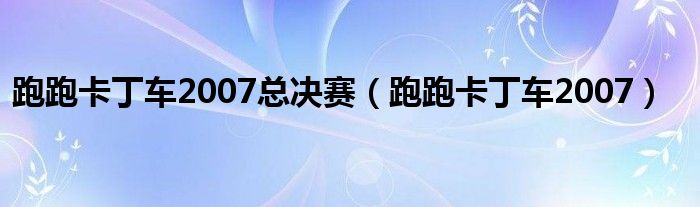 跑跑卡丁车2007总决赛（跑跑卡丁车2007）